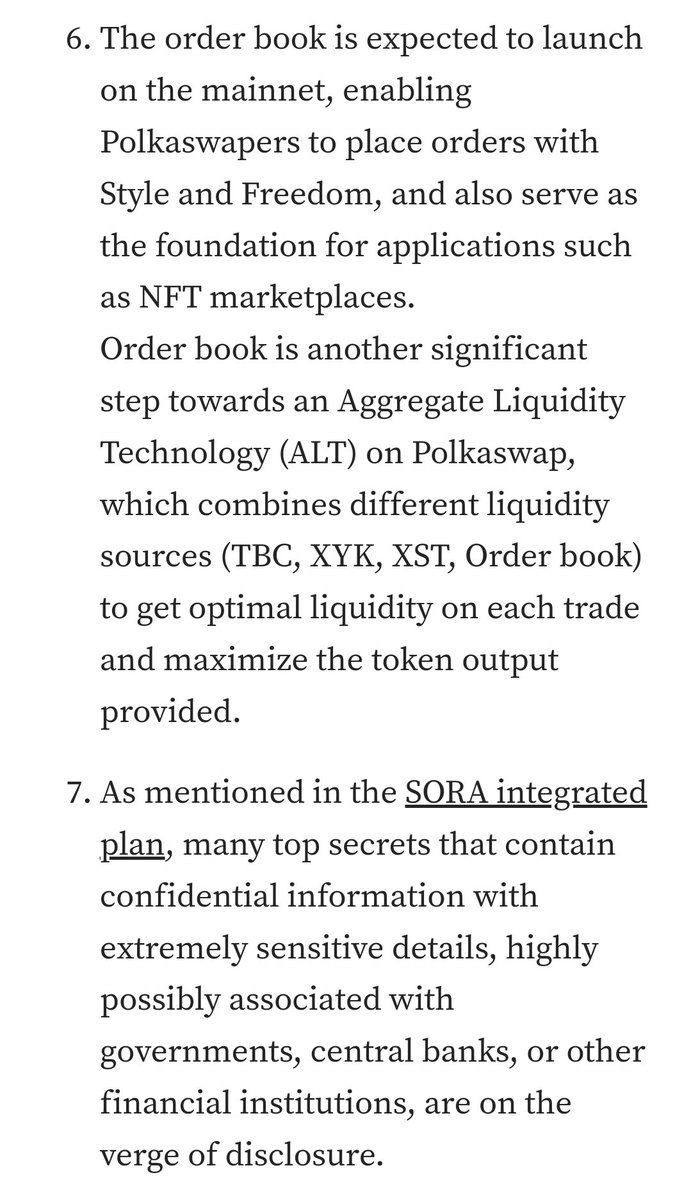 6. The order book is expected to launch on the mainnet, enabling Polkaswapers to place orders with Style and Freedom, and also serve as the foundation for applications such as NFT marketplaces.
Order book is another significant step towards an Aggregate Liquidity Technology (ALT) on Polkaswap, which combines different liquidity sources (TBC, XYK, XST, Order book) to get optimal liquidity on each trade and maximize the token output provided.

7. As mentioned in the SORA integrated plan, many top secrets that contain confidential information with extremely sensitive details, highly possibly associated with governments, central banks, or other financial institutions, are on the verge of disclosure.